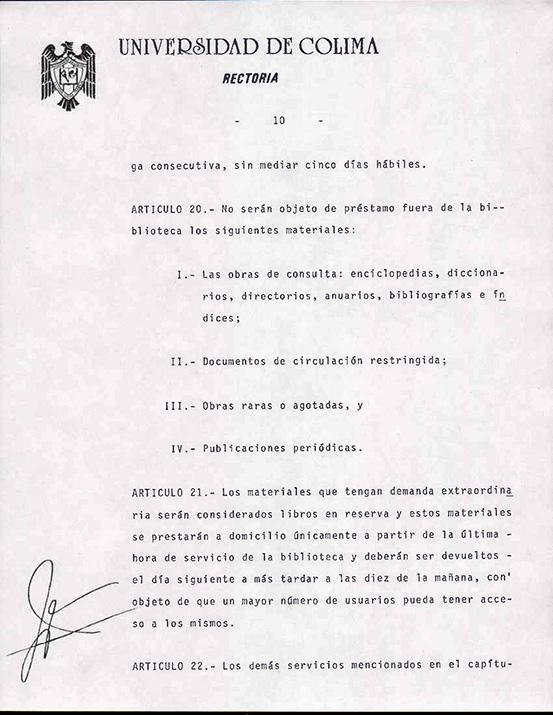 UNIVERSIDAD DE COLIMA

RECTORIA

- 10 -

ga consecutiva, sin mediar cinco días hábiles.

ARTICULO 20.- No serán objeto de préstamo fuera de la biblioteca los siguientes materiales:

I.- Las obras de consulta: enciclopedias, diccionarios, directorios, anuarios, bibliografías e índices;

II.- Documentos de circulación restringida;

III.- Obras raras o agotadas, y

IV.- Publicaciones periódicas.

ARTICULO 21.- Los materiales que tengan demanda extraordinaria serán considerados libros en reserva y estos materiales se prestarán a domicilio únicamente a partir de la última - hora de servicio de la biblioteca y deberán ser devueltos - el día siguiente a más tardar a las diez de la mañana, con' objeto de que un mayor número de usuarios pueda tener acceso a los mismos.

ARTICULO 22.- Los demás servicios mencionados en el capítu-